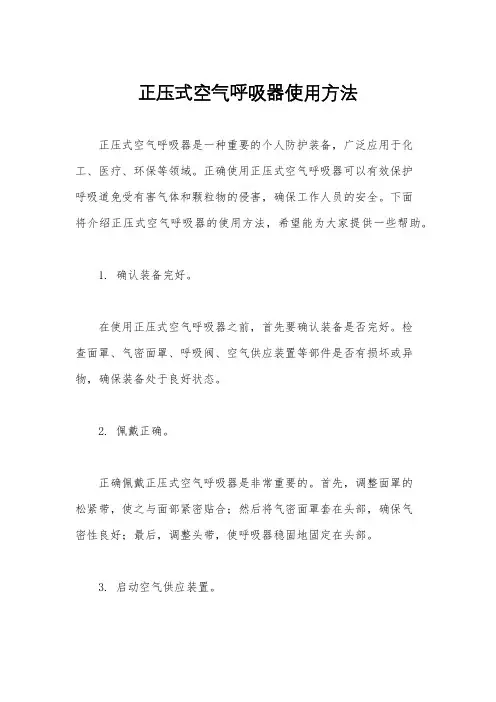 正压式空气呼吸器使用方法

正压式空气呼吸器是一种重要的个人防护装备，广泛应用于化工、医疗、环保等领域。正确使用正压式空气呼吸器可以有效保护呼吸道免受有害气体和颗粒物的侵害，确保工作人员的安全。下面将介绍正压式空气呼吸器的使用方法，希望能为大家提供一些帮助。

1. 确认装备完好。

在使用正压式空气呼吸器之前，首先要确认装备是否完好。检查面罩、气密面罩、呼吸阀、空气供应装置等部件是否有损坏或异物，确保装备处于良好状态。

2. 佩戴正确。

正确佩戴正压式空气呼吸器是非常重要的。首先，调整面罩的松紧带，使之与面部紧密贴合；然后将气密面罩套在头部，确保气密性良好；最后，调整头带，使呼吸器稳固地固定在头部。

3. 启动空气供应装置。